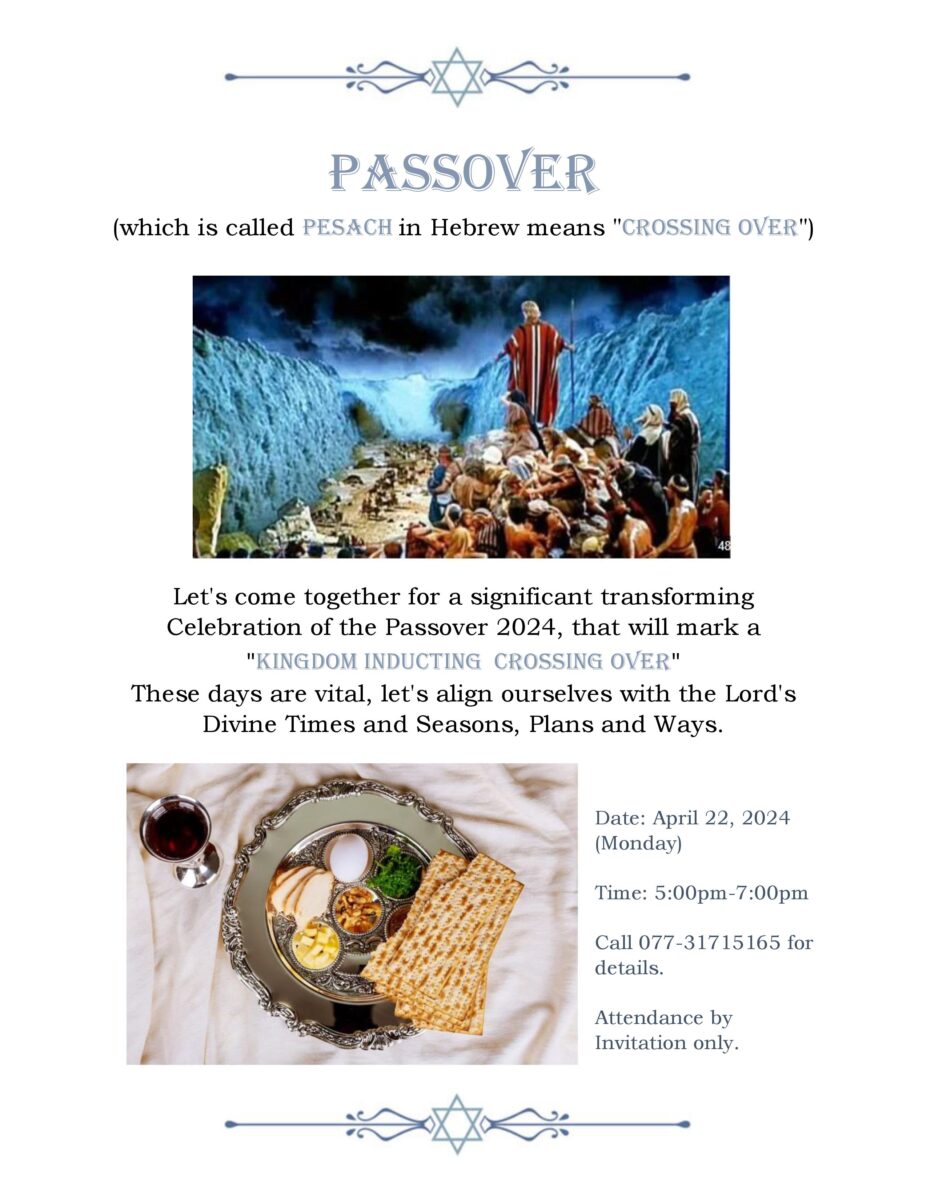 PASSOVER

(which is called PESACH in Hebrew means "CROSSING OVER")

48

Let's come together for a significant transforming Celebration of the Passover 2024, that will mark a "KINGDOM INDUCTING CROSSING OVER"
These days are vital, let's align ourselves with the Lord's Divine Times and Seasons, Plans and Ways.

Date: April 22, 2024 (Monday)

Time: 5:00pm-7:00pm

Call 077-31715165 for details.

Attendance by Invitation only.